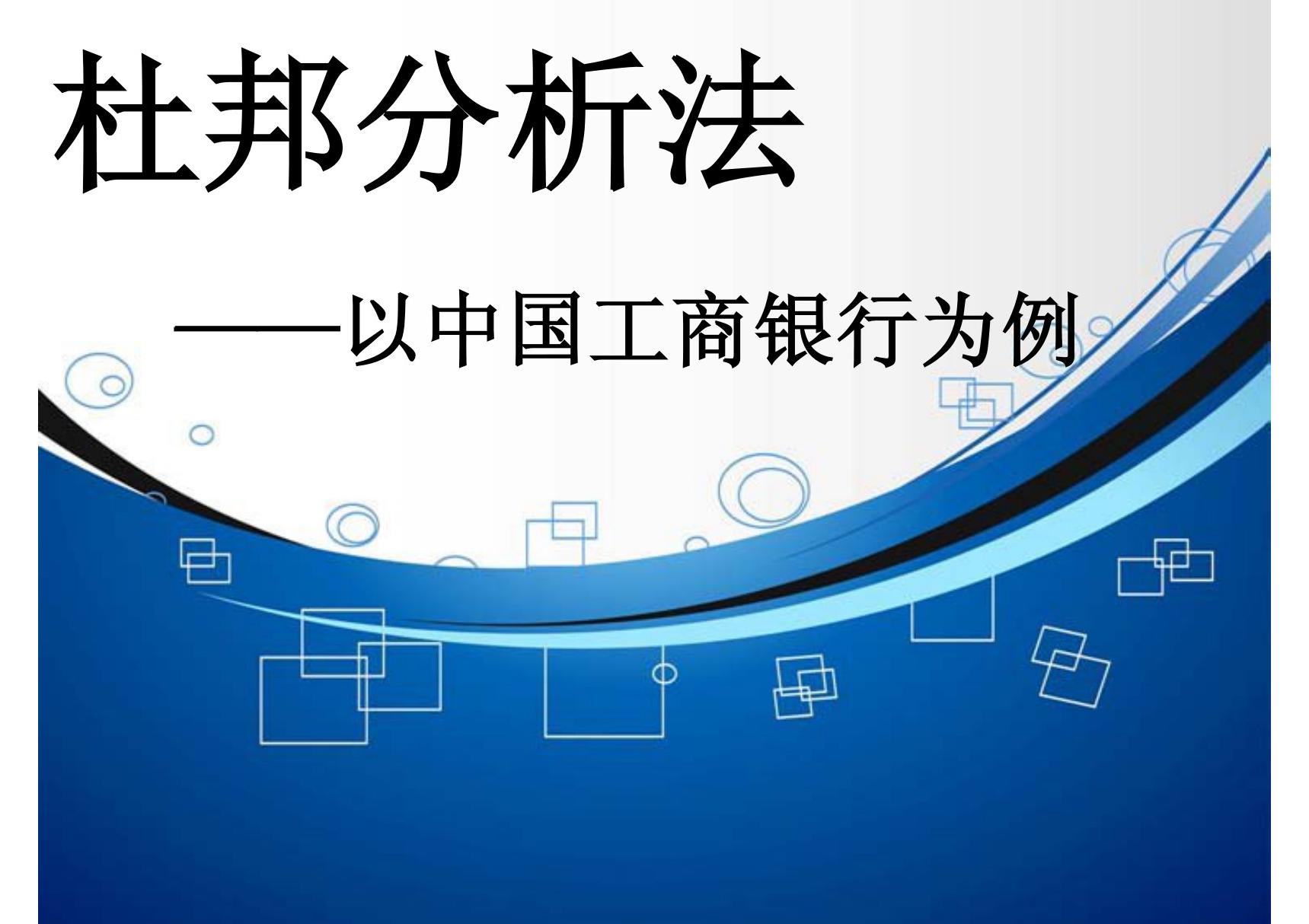 杜邦分析法

——以中国工商银行为例